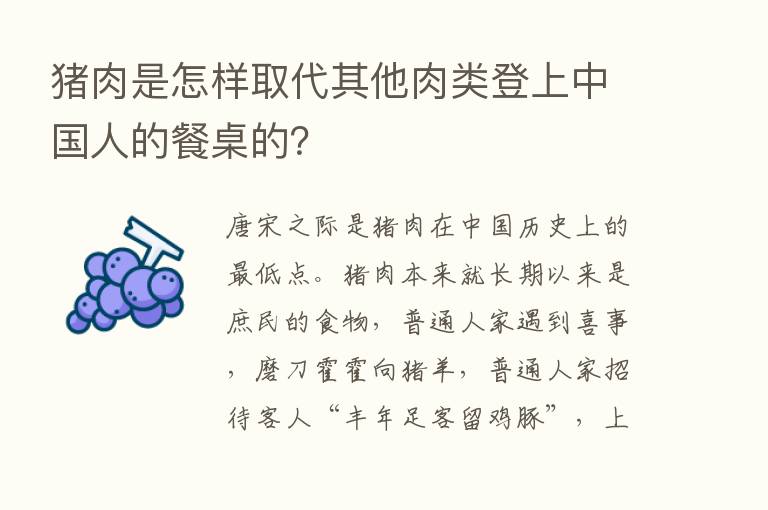 猪肉是怎样取代其他肉类登上中国人的餐桌的?

唐宋之际是猪肉在中国历史上的最低点。猪肉本来就长期以来是庶民的食物，普通人家遇到喜事，磨刀霍霍向猪羊，普通人家招待客人“丰年足客留鸡豚”，上